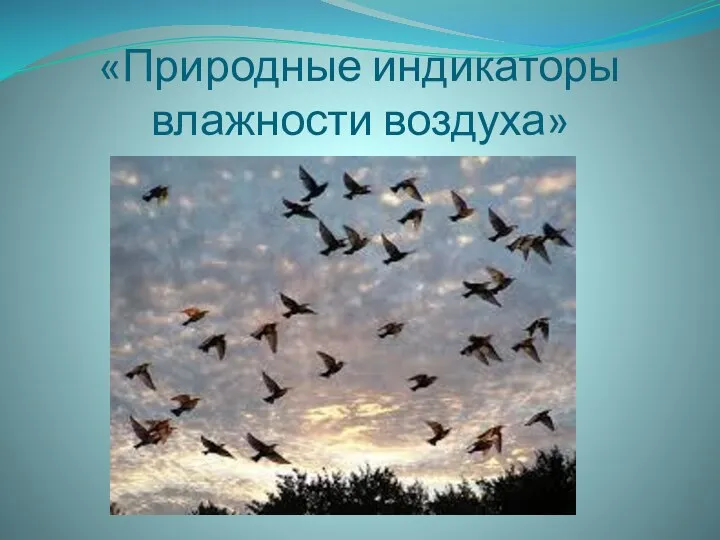 «Природные индикаторы влажности воздуха»